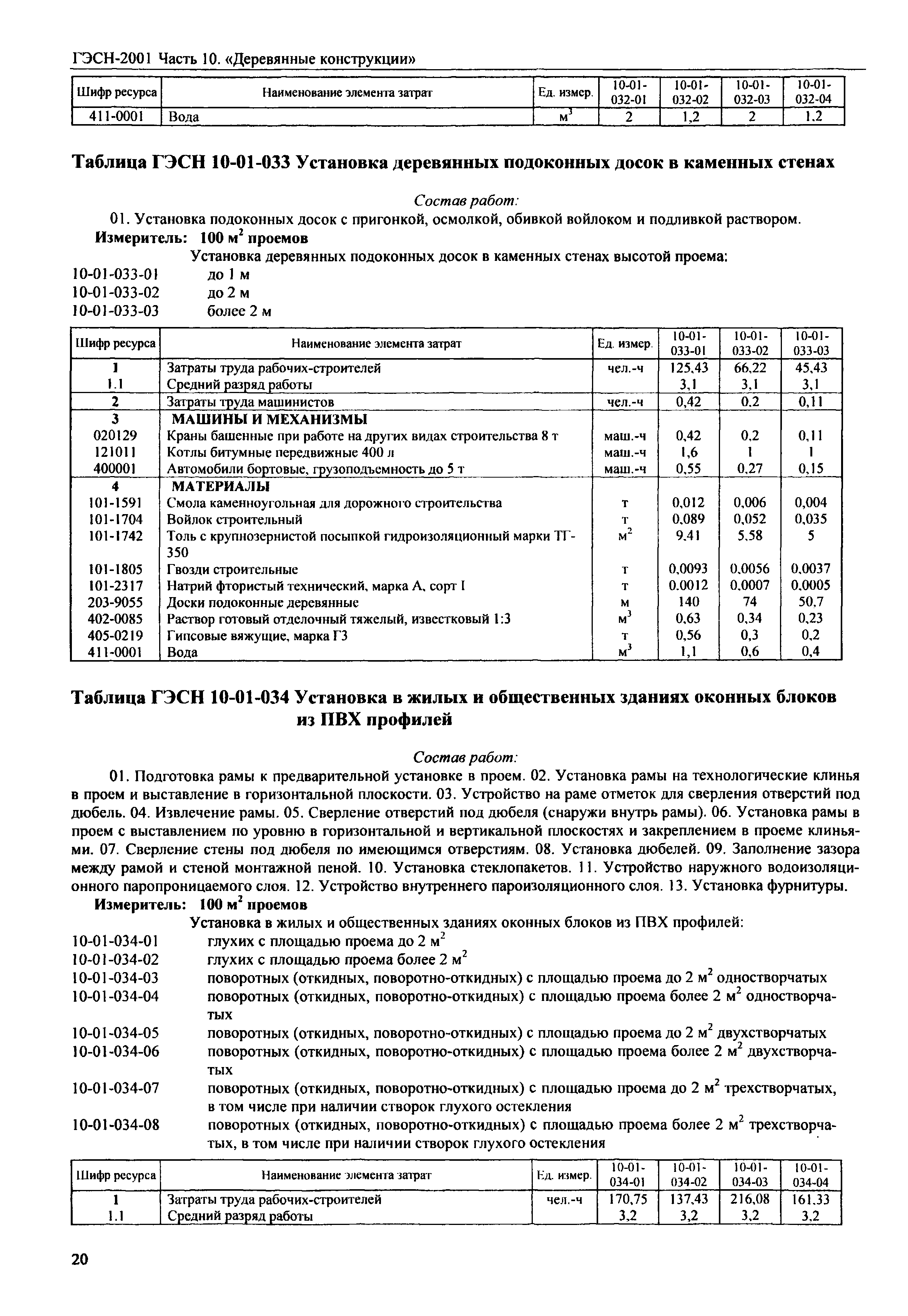 ГЭСН-2001 Часть 10. «Деревянные конструкции»

| Шифр ресурса | Наименование элемента затрат | Ед. измер. | 10-01-032-01 | 10-01-032-02 | 10-01-032-03 | 10-01-032-04 |
|---|---|---|---|---|---|---|
| 411-0001 | Вода | $м^3$ | 2 | 1,2 | 2 | 1,2 |

Таблица ГЭСН 10-01-033 Установка деревянных подоконных досок в каменных стенах

Состав работ:

01. Установка подоконных досок с пригонкой, осмолкой, обивкой войлоком и подливкой раствором.

Измеритель: 100 $м^2$ проемов

Установка деревянных подоконных досок в каменных стенах высотой проема:

10-01-033-01 до 1 м
10-01-033-02 до 2 м
10-01-033-03 более 2 м

| Шифр ресурса | Наименование элемента затрат | Ед. измер. | 10-01-033-01 | 10-01-033-02 | 10-01-033-03 |
|---|---|---|---|---|---|
| 1 | Затраты труда рабочих-строителей | чел.-ч | 125,43 | 66,22 | 45,43 |
| 1.1 | Средний разряд работы | | 3,1 | 3,1 | 3,1 |
| 2 | Затраты труда машинистов | чел.-ч | 0,42 | 0,2 | 0,11 |
| 3 | МАШИНЫ И МЕХАНИЗМЫ | | | | |
| 020129 | Краны башенные при работе на других видах строительства 8 т | маш.-ч | 0,42 | 0,2 | 0,11 |
| 121011 | Котлы битумные передвижные 400 л | маш.-ч | 1,6 | 1 | 1 |
| 400001 | Автомобили бортовые, грузоподъемность до 5 т | маш.-ч | 0,55 | 0,27 | 0,15 |
| 4 | МАТЕРИАЛЫ | | | | |
| 101-1591 | Смола каменноугольная для дорожного строительства | т | 0,012 | 0,006 | 0,004 |
| 101-1704 | Войлок строительный | т | 0,089 | 0,052 | 0,035 |
| 101-1742 | Толь с крупнозернистой посыпкой гидроизоляционный марки ТГ-350 | $м^2$ | 9,41 | 5,58 | 5 |
| 101-1805 | Гвозди строительные | т | 0,0093 | 0,0056 | 0,0037 |
| 101-2317 | Натрий фтористый технический, марка А, сорт I | т | 0,0012 | 0,0007 | 0,0005 |
| 203-9055 | Доски подоконные деревянные | м | 140 | 74 | 50,7 |
| 402-0085 | Раствор готовый отделочный тяжелый, известковый 1:3 | $м^3$ | 0,63 | 0,34 | 0,23 |
| 405-0219 | Гипсовые вяжущие, марка Г3 | т | 0,56 | 0,3 | 0,2 |
| 411-0001 | Вода | $м^3$ | 1,1 | 0,6 | 0,4 |

Таблица ГЭСН 10-01-034 Установка в жилых и общественных зданиях оконных блоков из ПВХ профилей

Состав работ:

01. Подготовка рамы к предварительной установке в проем. 02. Установка рамы на технологические клинья в проем и выставление в горизонтальной плоскости. 03. Устройство на раме отметок для сверления отверстий под дюбель. 04. Извлечение рамы. 05. Сверление отверстий под дюбеля (снаружи внутрь рамы). 06. Установка рамы в проем с выставлением по уровню в горизонтальной и вертикальной плоскостях и закреплением в проеме клиньями. 07. Сверление стены под дюбеля по имеющимся отверстиям. 08. Установка дюбелей. 09. Заполнение зазора между рамой и стеной монтажной пеной. 10. Установка стеклопакетов. 11. Устройство наружного водоизоляционного паропроницаемого слоя. 12. Устройство внутреннего пароизоляционного слоя. 13. Установка фурнитуры.

Измеритель: 100 $м^2$ проемов

Установка в жилых и общественных зданиях оконных блоков из ПВХ профилей:

10-01-034-01 глухих с площадью проема до 2 $м^2$
10-01-034-02 глухих с площадью проема более 2 $м^2$
10-01-034-03 поворотных (откидных, поворотно-откидных) с площадью проема до 2 $м^2$ одностворчатых
10-01-034-04 поворотных (откидных, поворотно-откидных) с площадью проема более 2 $м^2$ одностворчатых
10-01-034-05 поворотных (откидных, поворотно-откидных) с площадью проема до 2 $м^2$ двухстворчатых
10-01-034-06 поворотных (откидных, поворотно-откидных) с площадью проема более 2 $м^2$ двухстворчатых
10-01-034-07 поворотных (откидных, поворотно-откидных) с площадью проема до 2 $м^2$ трехстворчатых, в том числе при наличии створок глухого остекления
10-01-034-08 поворотных (откидных, поворотно-откидных) с площадью проема более 2 $м^2$ трехстворчатых, в том числе при наличии створок глухого остекления

| Шифр ресурса | Наименование элемента затрат | Ед. измер. | 10-01-034-01 | 10-01-034-02 | 10-01-034-03 | 10-01-034-04 |
|---|---|---|---|---|---|---|
| 1 | Затраты труда рабочих-строителей | чел.-ч | 170,75 | 137,43 | 216,08 | 161,33 |
| 1.1 | Средний разряд работы | | 3,2 | 3,2 | 3,2 | 3,2 |

20